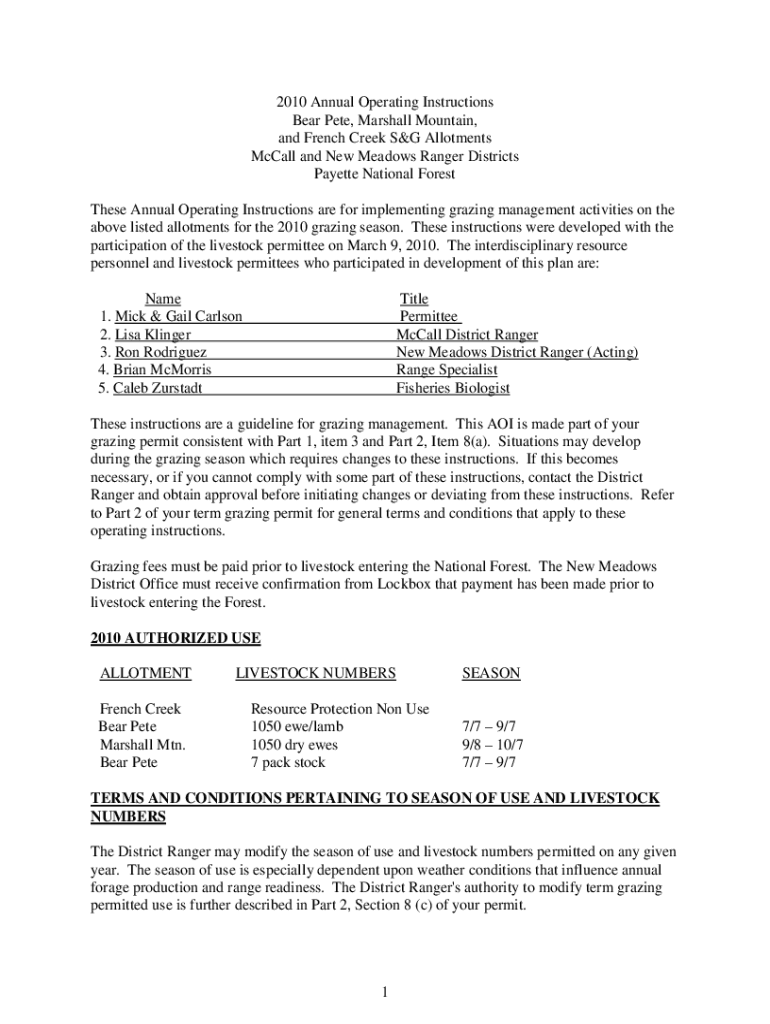 2010 Annual Operating Instructions
Bear Pete, Marshall Mountain,
and French Creek S&G Allotments
McCall and New Meadows Ranger Districts
Payette National Forest

These Annual Operating Instructions are for implementing grazing management activities on the above listed allotments for the 2010 grazing season. These instructions were developed with the participation of the livestock permittee on March 9, 2010. The interdisciplinary resource personnel and livestock permittees who participated in development of this plan are:

| Name | Title |
|---|---|
| 1. Mick & Gail Carlson | Permittee |
| 2. Lisa Klinger | McCall District Ranger |
| 3. Ron Rodriguez | New Meadows District Ranger (Acting) |
| 4. Brian McMorris | Range Specialist |
| 5. Caleb Zurstadt | Fisheries Biologist |

These instructions are a guideline for grazing management. This AOI is made part of your grazing permit consistent with Part 1, item 3 and Part 2, Item 8(a). Situations may develop during the grazing season which requires changes to these instructions. If this becomes necessary, or if you cannot comply with some part of these instructions, contact the District Ranger and obtain approval before initiating changes or deviating from these instructions. Refer to Part 2 of your term grazing permit for general terms and conditions that apply to these operating instructions.

Grazing fees must be paid prior to livestock entering the National Forest. The New Meadows District Office must receive confirmation from Lockbox that payment has been made prior to livestock entering the Forest.

2010 AUTHORIZED USE

| ALLOTMENT | LIVESTOCK NUMBERS | SEASON |
|---|---|---|
| French Creek | Resource Protection Non Use | |
| Bear Pete | 1050 ewe/lamb | 7/7 – 9/7 |
| Marshall Mtn. | 1050 dry ewes | 9/8 – 10/7 |
| Bear Pete | 7 pack stock | 7/7 – 9/7 |

TERMS AND CONDITIONS PERTAINING TO SEASON OF USE AND LIVESTOCK NUMBERS

The District Ranger may modify the season of use and livestock numbers permitted on any given year. The season of use is especially dependent upon weather conditions that influence annual forage production and range readiness. The District Ranger's authority to modify term grazing permitted use is further described in Part 2, Section 8 (c) of your permit.

1